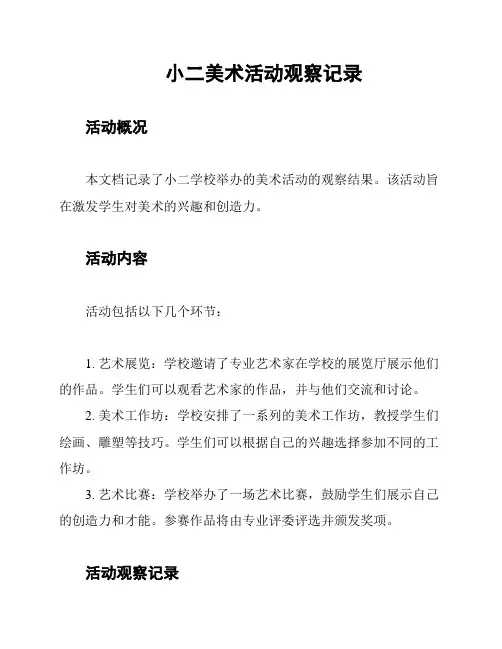 小二美术活动观察记录

活动概况

本文档记录了小二学校举办的美术活动的观察结果。该活动旨在激发学生对美术的兴趣和创造力。

活动内容

活动包括以下几个环节：

1. 艺术展览：学校邀请了专业艺术家在学校的展览厅展示他们的作品。学生们可以观看艺术家的作品，并与他们交流和讨论。
2. 美术工作坊：学校安排了一系列的美术工作坊，教授学生们绘画、雕塑等技巧。学生们可以根据自己的兴趣选择参加不同的工作坊。
3. 艺术比赛：学校举办了一场艺术比赛，鼓励学生们展示自己的创造力和才能。参赛作品将由专业评委评选并颁发奖项。

活动观察记录